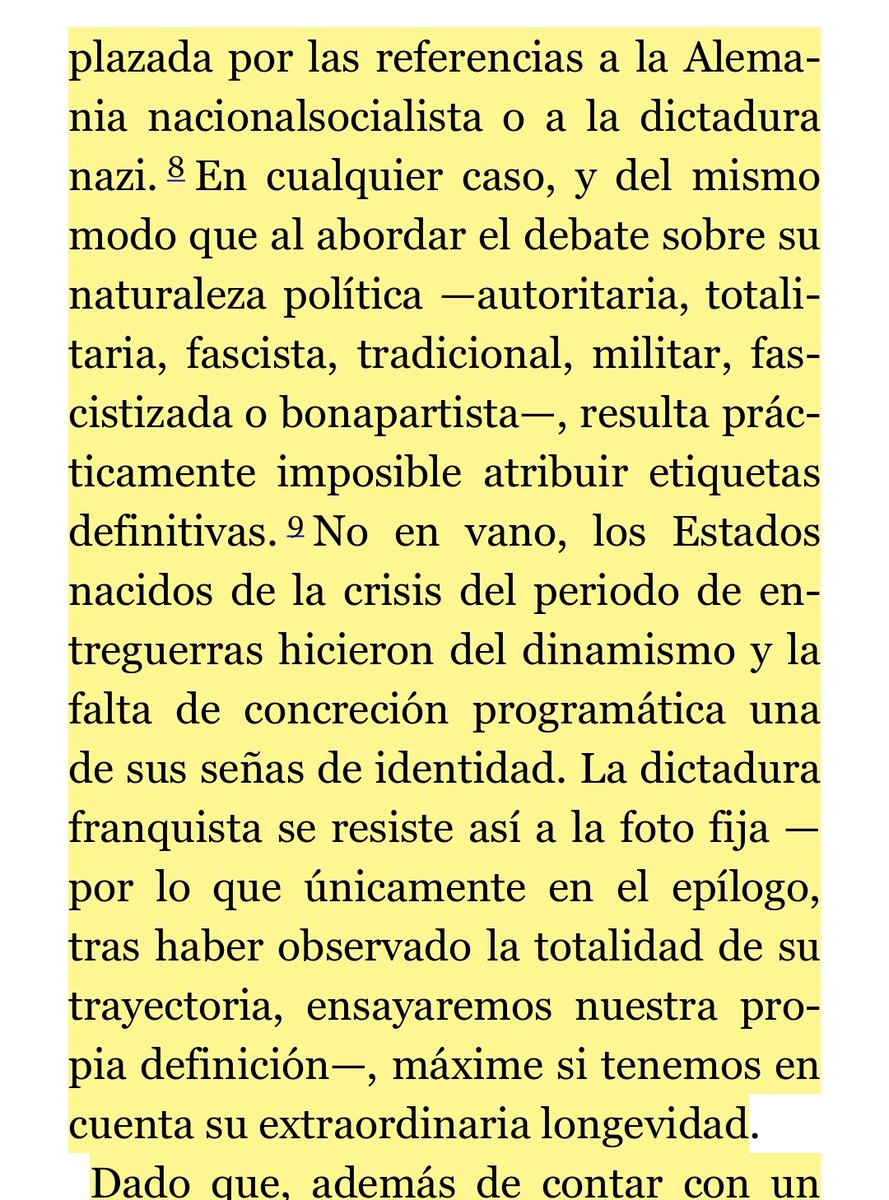 plazada por las referencias a la Alemania nacionalsocialista o a la dictadura nazi. 8 En cualquier caso, y del mismo modo que al abordar el debate sobre su naturaleza política —autoritaria, totalitaria, fascista, tradicional, militar, fascistizada o bonapartista—, resulta prácticamente imposible atribuir etiquetas definitivas. 9 No en vano, los Estados nacidos de la crisis del periodo de entreguerras hicieron del dinamismo y la falta de concreción programática una de sus señas de identidad. La dictadura franquista se resiste así a la foto fija —por lo que únicamente en el epílogo, tras haber observado la totalidad de su trayectoria, ensayaremos nuestra propia definición—, máxime si tenemos en cuenta su extraordinaria longevidad.

Dado que, además de contar con un